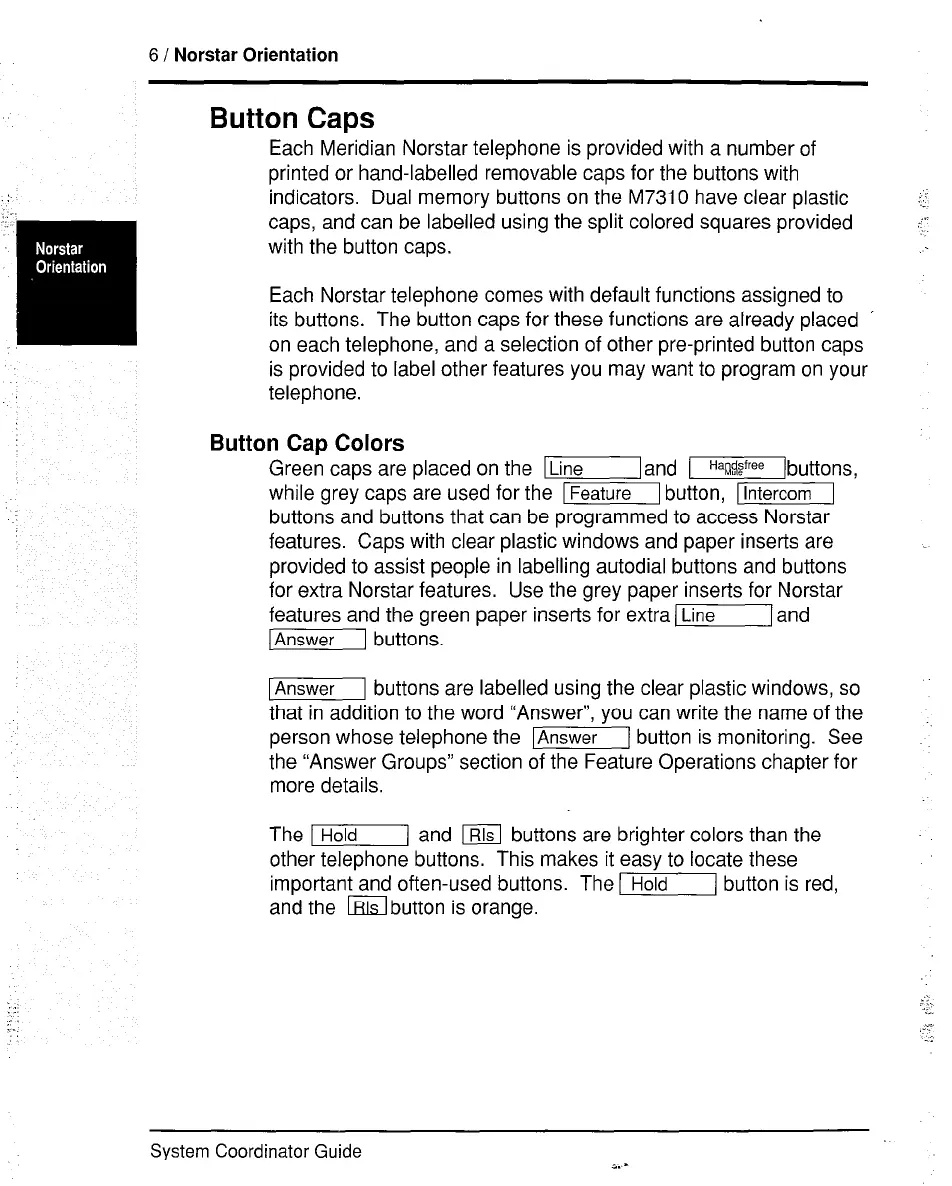 6 / Norstar Orientation

Norstar Orientation

Button Caps

Each Meridian Norstar telephone is provided with a number of printed or hand-labelled removable caps for the buttons with indicators. Dual memory buttons on the M7310 have clear plastic caps, and can be labelled using the split colored squares provided with the button caps.

Each Norstar telephone comes with default functions assigned to its buttons. The button caps for these functions are already placed on each telephone, and a selection of other pre-printed button caps is provided to label other features you may want to program on your telephone.

Button Cap Colors

Green caps are placed on the Line and Handsfree Mute buttons, while grey caps are used for the Feature button, Intercom buttons and buttons that can be programmed to access Norstar features. Caps with clear plastic windows and paper inserts are provided to assist people in labelling autodial buttons and buttons for extra Norstar features. Use the grey paper inserts for Norstar features and the green paper inserts for extra Line and Answer buttons.

Answer buttons are labelled using the clear plastic windows, so that in addition to the word "Answer", you can write the name of the person whose telephone the Answer button is monitoring. See the "Answer Groups" section of the Feature Operations chapter for more details.

The Hold and Rls buttons are brighter colors than the other telephone buttons. This makes it easy to locate these important and often-used buttons. The Hold button is red, and the Rls button is orange.

System Coordinator Guide